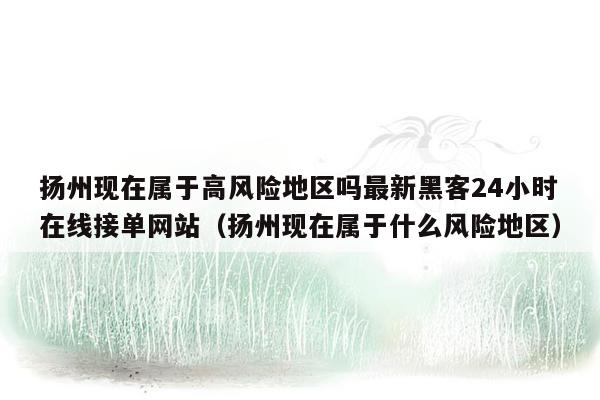 扬州现在属于高风险地区吗最新黑客24小时在线接单网站（扬州现在属于什么风险地区）